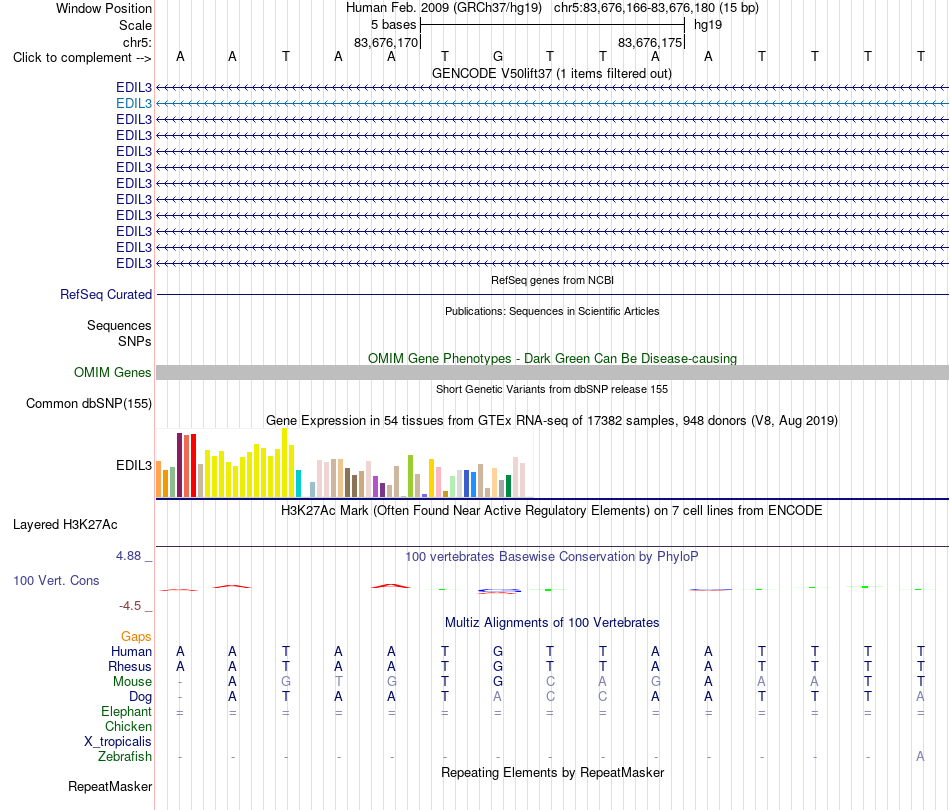 Window Position	Human Feb. 2009 (GRCh37/hg19) chr5:83,676,166-83,676,180 (15 bp)
Scale	5 bases	hg19
chr5:	83,676,170	83,676,175
Click to complement --> A A T A A T G T T A A T T T T
GENCODE V50lift37 (1 items filtered out)

EDIL3
EDIL3
EDIL3
EDIL3
EDIL3
EDIL3
EDIL3
EDIL3
EDIL3
EDIL3
EDIL3
EDIL3

RefSeq genes from NCBI
RefSeq Curated

Publications: Sequences in Scientific Articles
Sequences
SNPs

OMIM Gene Phenotypes - Dark Green Can Be Disease-causing
OMIM Genes

Short Genetic Variants from dbSNP release 155
Common dbSNP(155)

Gene Expression in 54 tissues from GTEx RNA-seq of 17382 samples, 948 donors (V8, Aug 2019)
EDIL3

H3K27Ac Mark (Often Found Near Active Regulatory Elements) on 7 cell lines from ENCODE
Layered H3K27Ac

4.88 _
100 vertebrates Basewise Conservation by PhyloP
100 Vert. Cons
-4.5 _

Multiz Alignments of 100 Vertebrates
Gaps
Human A A T A A T G T T A A T T T T
Rhesus A A T A A T G T T A A T T T T
Mouse - A G T G T G C A G A A A T T
Dog - A T A A T A C C A A T T T A
Elephant = = = = = = = = = = = = = = =
Chicken
X_tropicalis
Zebrafish - - - - - - - - - - - - - - A

Repeating Elements by RepeatMasker
RepeatMasker